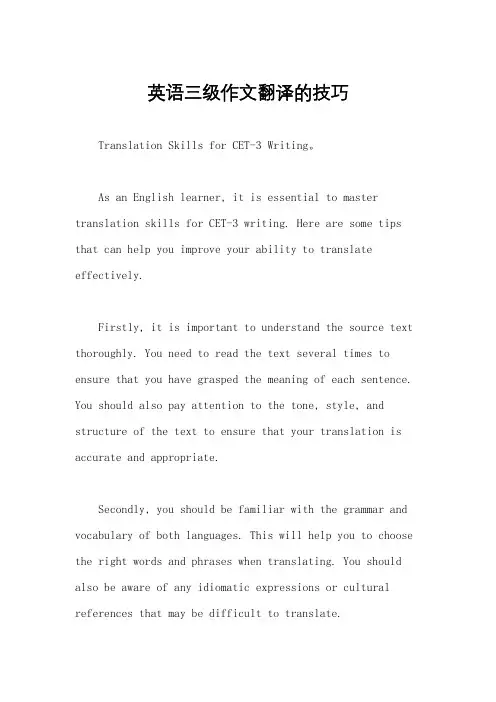 英语三级作文翻译的技巧

Translation Skills for CET-3 Writing。

As an English learner, it is essential to master translation skills for CET-3 writing. Here are some tips that can help you improve your ability to translate effectively.

Firstly, it is important to understand the source text thoroughly. You need to read the text several times to ensure that you have grasped the meaning of each sentence. You should also pay attention to the tone, style, and structure of the text to ensure that your translation is accurate and appropriate.

Secondly, you should be familiar with the grammar and vocabulary of both languages. This will help you to choose the right words and phrases when translating. You should also be aware of any idiomatic expressions or cultural references that may be difficult to translate.